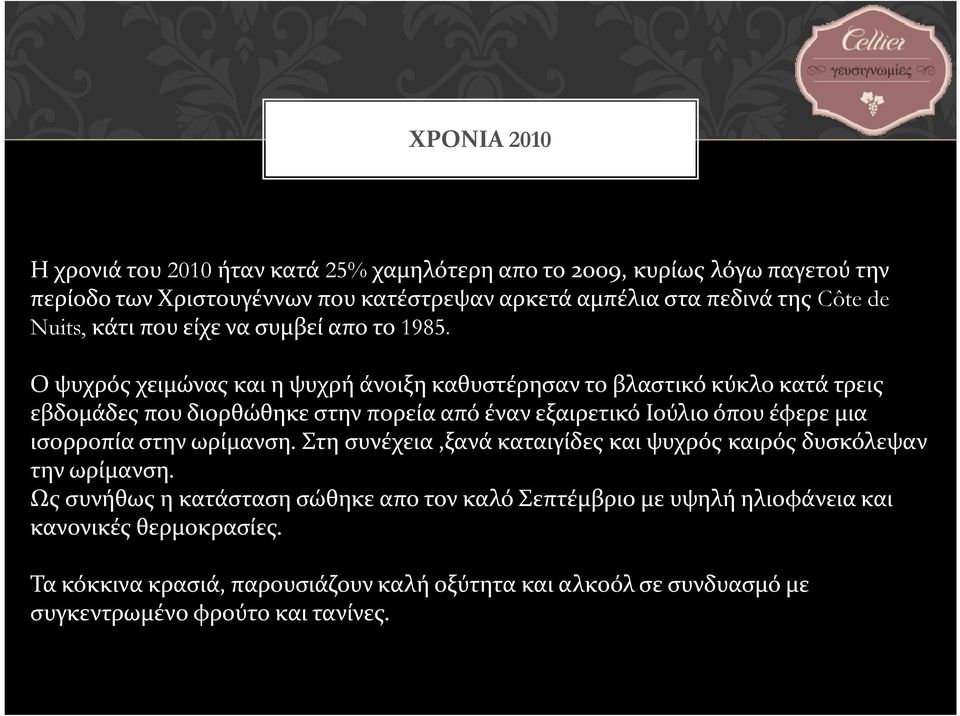 Cellier
γευσιγνωμίες

ΧΡΟΝΙΑ 2010

Η χρονιά του 2010 ήταν κατά 25% χαμηλότερη απο το 2009, κυρίως λόγω παγετού την περίοδο των Χριστουγέννων που κατέστρεψαν αρκετά αμπέλια στα πεδινά της Côte de Nuits, κάτι που είχε να συμβεί απο το 1985.

Ο ψυχρός χειμώνας και η ψυχρή άνοιξη καθυστέρησαν το βλαστικό κύκλο κατά τρεις εβδομάδες που διορθώθηκε στην πορεία από έναν εξαιρετικό Ιούλιο όπου έφερε μια ισορροπία στην ωρίμανση. Στη συνέχεια ,ξανά καταιγίδες και ψυχρός καιρός δυσκόλεψαν την ωρίμανση.
Ως συνήθως η κατάσταση σώθηκε απο τον καλό Σεπτέμβριο με υψηλή ηλιοφάνεια και κανονικές θερμοκρασίες.

Τα κόκκινα κρασιά, παρουσιάζουν καλή οξύτητα και αλκοόλ σε συνδυασμό με συγκεντρωμένο φρούτο και τανίνες.